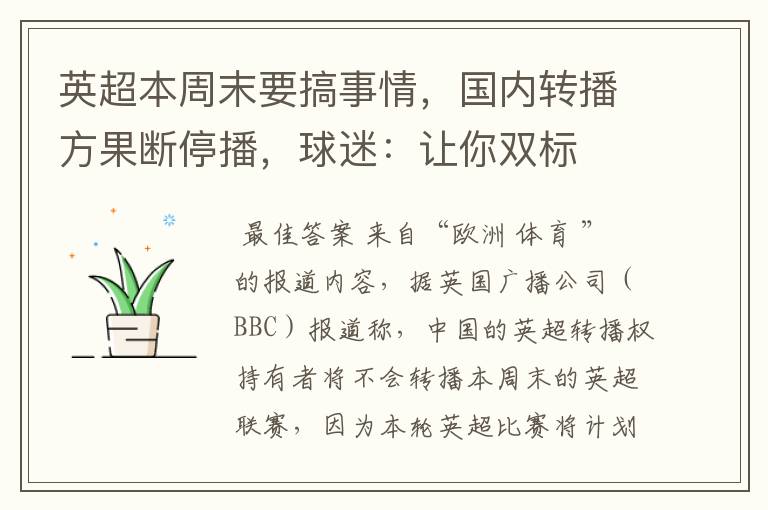 英超本周末要搞事情，国内转播方果断停播，球迷：让你双标

最佳答案 来自“欧洲体育”的报道内容，据英国广播公司（BBC）报道称，中国的英超转播权持有者将不会转播本周末的英超联赛，因为本轮英超比赛将计划